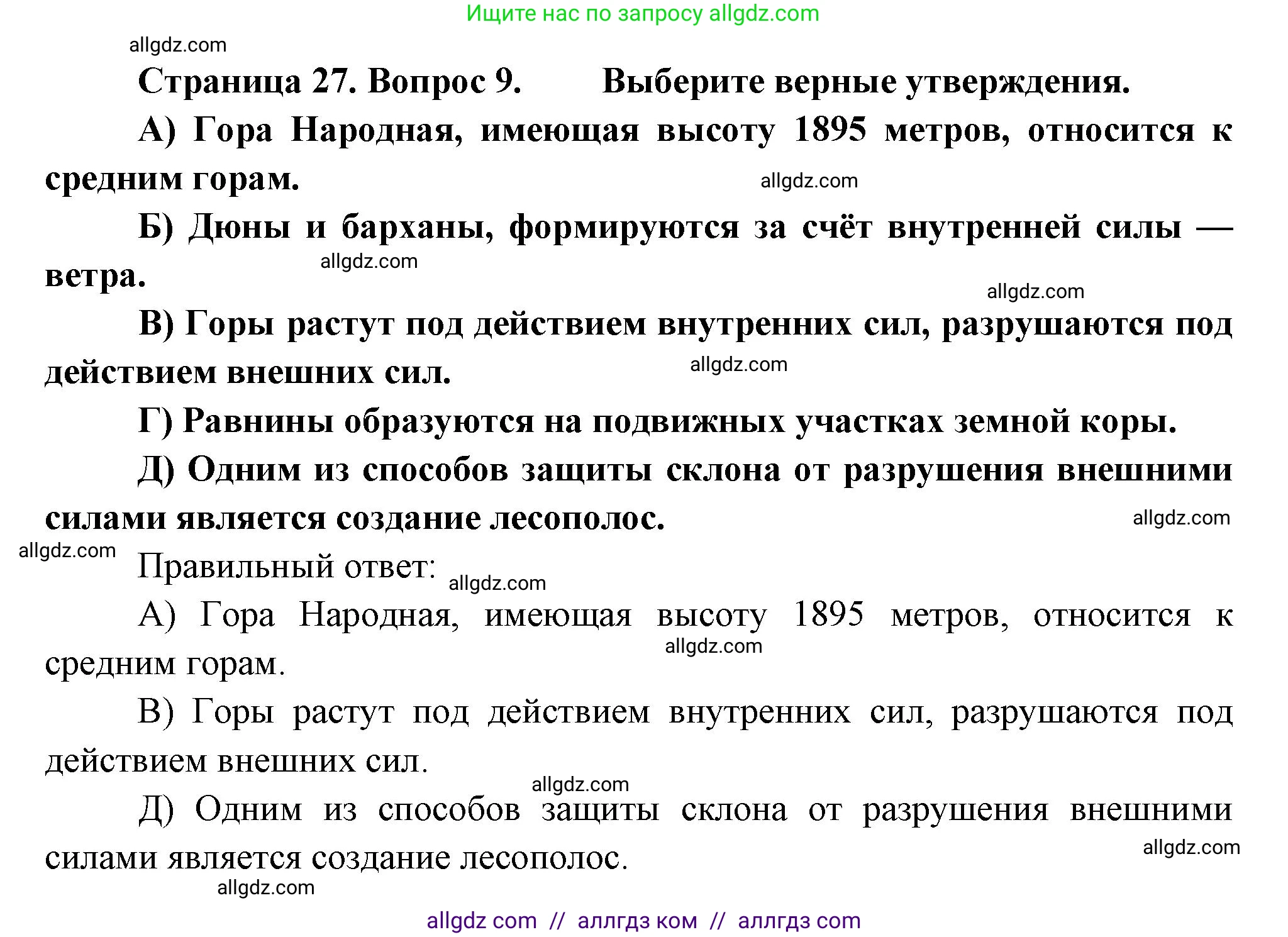 Ищите нас по запросу allgdz.com

allgdz.com

Страница 27. Вопрос 9. Выберите верные утверждения.

А) Гора Народная, имеющая высоту 1895 метров, относится к средним горам.

allgdz.com

Б) Дюны и барханы, формируются за счёт внутренней силы — ветра.

allgdz.com

allgdz.com

В) Горы растут под действием внутренних сил, разрушаются под действием внешних сил.

allgdz.com

Г) Равнины образуются на подвижных участках земной коры.

Д) Одним из способов защиты склона от разрушения внешними силами является создание лесополос.

allgdz.com

allgdz.com

Правильный ответ:

allgdz.com

А) Гора Народная, имеющая высоту 1895 метров, относится к средним горам.

allgdz.com

В) Горы растут под действием внутренних сил, разрушаются под действием внешних сил.

allgdz.com

Д) Одним из способов защиты склона от разрушения внешними силами является создание лесополос.

allgdz.com

allgdz.com

allgdz com // аллгдз ком // аллгдз com